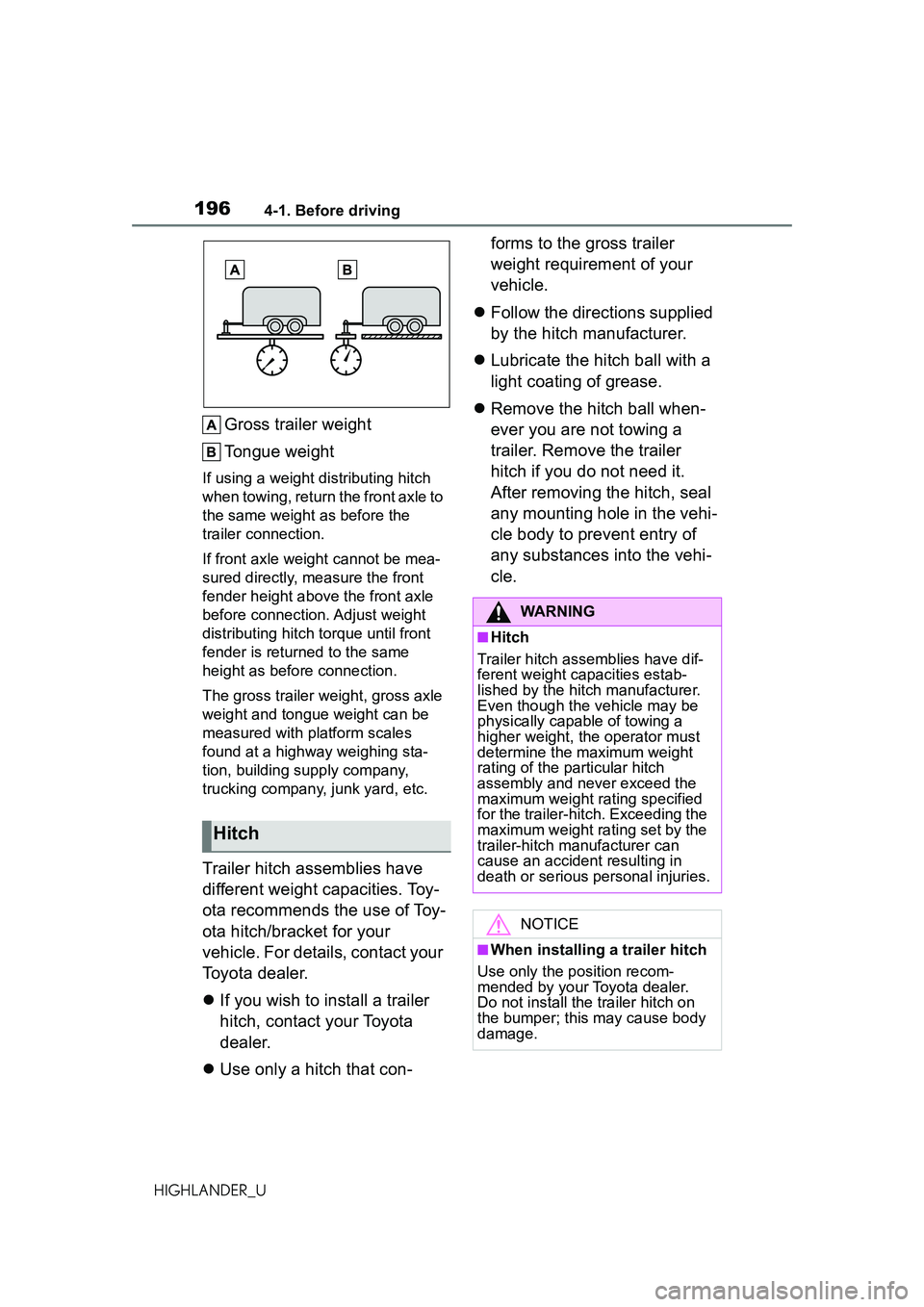 196 4-1. Before driving

A B

A Gross trailer weight

B Tongue weight

If using a weight distributing hitch when towing, return the front axle to the same weight as before the trailer connection.

If front axle weight cannot be measured directly, measure the front fender height above the front axle before connection. Adjust weight distributing hitch torque until front fender is returned to the same height as before connection.

The gross trailer weight, gross axle weight and tongue weight can be measured with platform scales found at a highway weighing station, building supply company, trucking company, junk yard, etc.

Hitch

Trailer hitch assemblies have different weight capacities. Toyota recommends the use of Toyota hitch/bracket for your vehicle. For details, contact your Toyota dealer.

● If you wish to install a trailer hitch, contact your Toyota dealer.

● Use only a hitch that conforms to the gross trailer weight requirement of your vehicle.

● Follow the directions supplied by the hitch manufacturer.

● Lubricate the hitch ball with a light coating of grease.

● Remove the hitch ball whenever you are not towing a trailer. Remove the trailer hitch if you do not need it. After removing the hitch, seal any mounting hole in the vehicle body to prevent entry of any substances into the vehicle.

WARNING

■Hitch

Trailer hitch assemblies have different weight capacities established by the hitch manufacturer. Even though the vehicle may be physically capable of towing a higher weight, the operator must determine the maximum weight rating of the particular hitch assembly and never exceed the maximum weight rating specified for the trailer-hitch. Exceeding the maximum weight rating set by the trailer-hitch manufacturer can cause an accident resulting in death or serious personal injuries.

NOTICE

■When installing a trailer hitch

Use only the position recommended by your Toyota dealer. Do not install the trailer hitch on the bumper; this may cause body damage.

HIGHLANDER_U

carmanualsonline.info